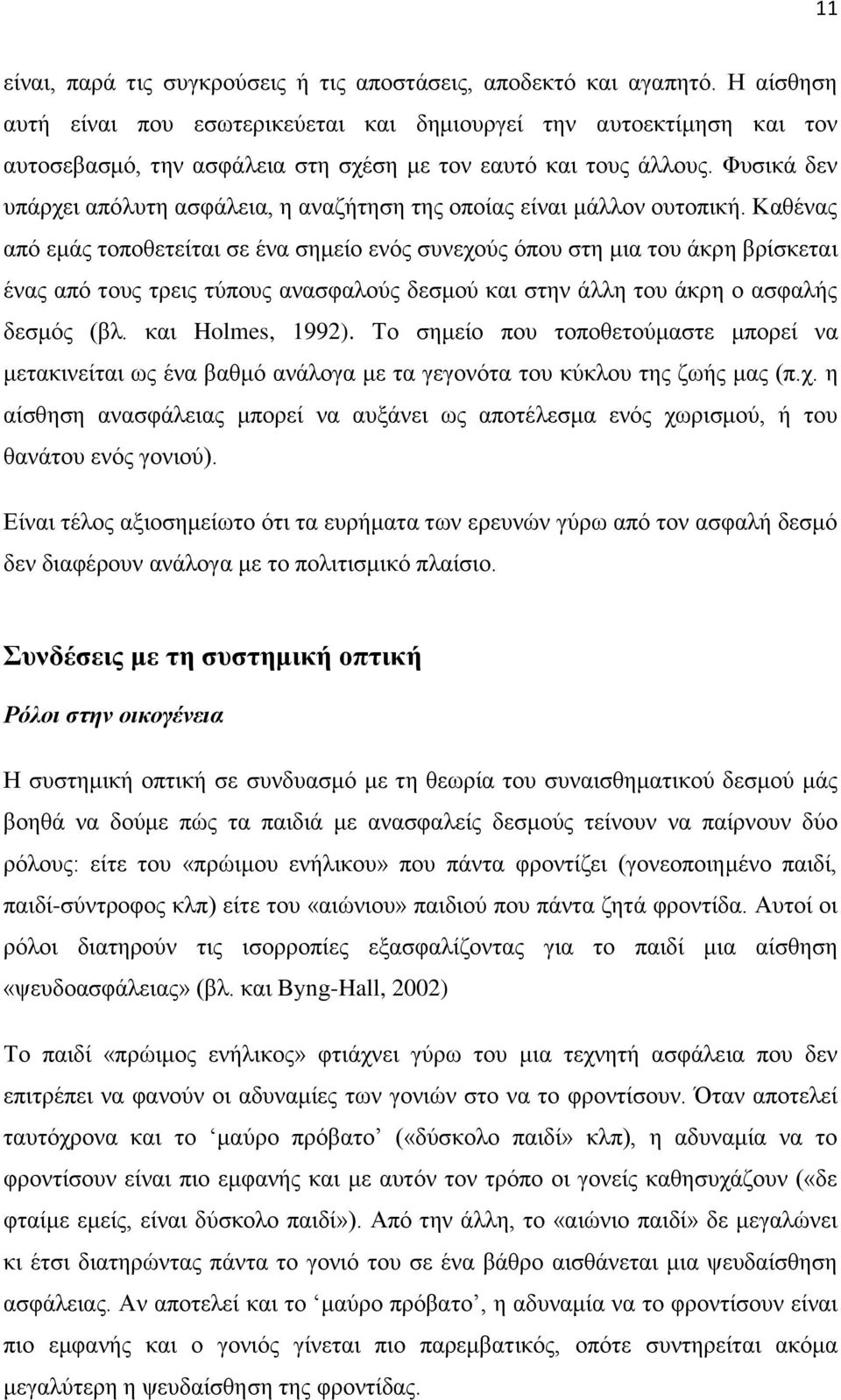 11

είναι, παρά τις συγκρούσεις ή τις αποστάσεις, αποδεκτό και αγαπητό. Η αίσθηση αυτή είναι που εσωτερικεύεται και δημιουργεί την αυτοεκτίμηση και τον αυτοσεβασμό, την ασφάλεια στη σχέση με τον εαυτό και τους άλλους. Φυσικά δεν υπάρχει απόλυτη ασφάλεια, η αναζήτηση της οποίας είναι μάλλον ουτοπική. Καθένας από εμάς τοποθετείται σε ένα σημείο ενός συνεχούς όπου στη μια του άκρη βρίσκεται ένας από τους τρεις τύπους ανασφαλούς δεσμού και στην άλλη του άκρη ο ασφαλής δεσμός (βλ. και Holmes, 1992). Το σημείο που τοποθετούμαστε μπορεί να μετακινείται ως ένα βαθμό ανάλογα με τα γεγονότα του κύκλου της ζωής μας (π.χ. η αίσθηση ανασφάλειας μπορεί να αυξάνει ως αποτέλεσμα ενός χωρισμού, ή του θανάτου ενός γονιού).

Είναι τέλος αξιοσημείωτο ότι τα ευρήματα των ερευνών γύρω από τον ασφαλή δεσμό δεν διαφέρουν ανάλογα με το πολιτισμικό πλαίσιο.

Συνδέσεις με τη συστημική οπτική

Ρόλοι στην οικογένεια

Η συστημική οπτική σε συνδυασμό με τη θεωρία του συναισθηματικού δεσμού μάς βοηθά να δούμε πώς τα παιδιά με ανασφαλείς δεσμούς τείνουν να παίρνουν δύο ρόλους: είτε του «πρώιμου ενήλικου» που πάντα φροντίζει (γονεοποιημένο παιδί, παιδί-σύντροφος κλπ) είτε του «αιώνιου» παιδιού που πάντα ζητά φροντίδα. Αυτοί οι ρόλοι διατηρούν τις ισορροπίες εξασφαλίζοντας για το παιδί μια αίσθηση «ψευδοασφάλειας» (βλ. και Byng-Hall, 2002)

Το παιδί «πρώιμος ενήλικος» φτιάχνει γύρω του μια τεχνητή ασφάλεια που δεν επιτρέπει να φανούν οι αδυναμίες των γονιών στο να το φροντίσουν. Όταν αποτελεί ταυτόχρονα και το ‘μαύρο πρόβατο’ («δύσκολο παιδί» κλπ), η αδυναμία να το φροντίσουν είναι πιο εμφανής και με αυτόν τον τρόπο οι γονείς καθησυχάζουν («δε φταίμε εμείς, είναι δύσκολο παιδί»). Από την άλλη, το «αιώνιο παιδί» δε μεγαλώνει κι έτσι διατηρώντας πάντα το γονιό του σε ένα βάθρο αισθάνεται μια ψευδαίσθηση ασφάλειας. Αν αποτελεί και το ‘μαύρο πρόβατο’, η αδυναμία να το φροντίσουν είναι πιο εμφανής και ο γονιός γίνεται πιο παρεμβατικός, οπότε συντηρείται ακόμα μεγαλύτερη η ψευδαίσθηση της φροντίδας.